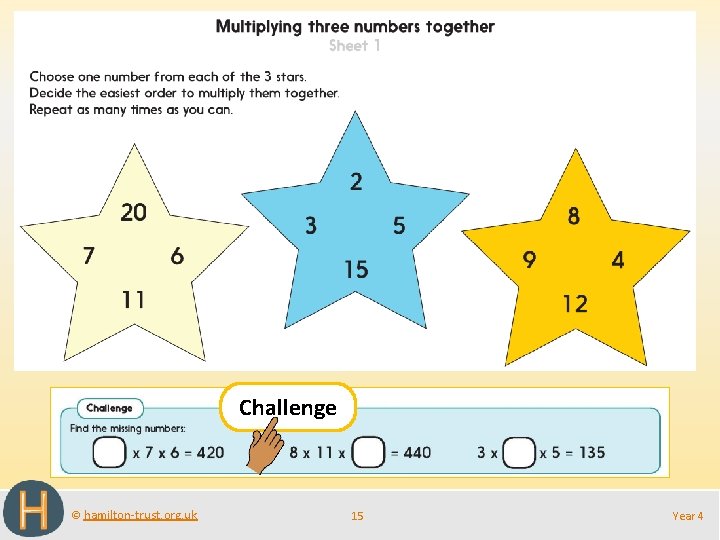 Multiplying three numbers together
Sheet 1

Choose one number from each of the 3 stars.
Decide the easiest order to multiply them together.
Repeat as many times as you can.

20
7
6
11

2
3
5
15

8
9
4
12

Challenge

Challenge
Find the missing numbers:
☐ x 7 x 6 = 420
8 x 11 x ☐ = 440
3 x ☐ x 5 = 135

H

© hamilton-trust.org.uk

15

Year 4